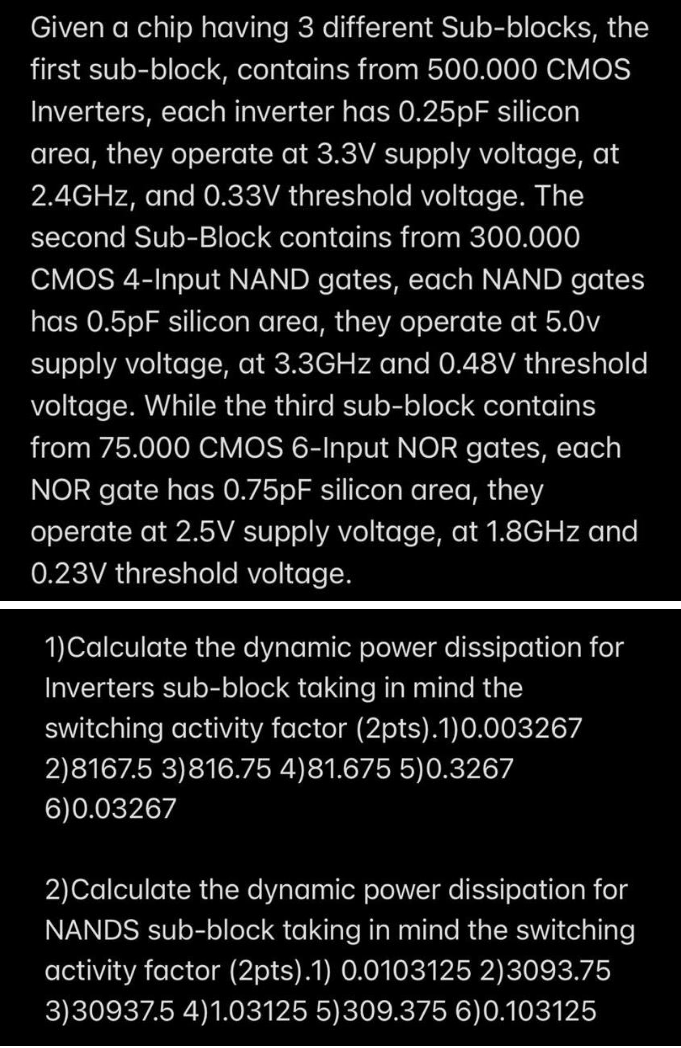 Given a chip having 3 different Sub-blocks, the first sub-block, contains from 500.000 CMOS Inverters, each inverter has 0.25pF silicon area, they operate at 3.3V supply voltage, at 2.4GHz, and 0.33V threshold voltage. The second Sub-Block contains from 300.000 CMOS 4-Input NAND gates, each NAND gates has 0.5pF silicon area, they operate at 5.0v supply voltage, at 3.3GHz and 0.48V threshold voltage. While the third sub-block contains from 75.000 CMOS 6-Input NOR gates, each NOR gate has 0.75pF silicon area, they operate at 2.5V supply voltage, at 1.8GHz and 0.23V threshold voltage.

1)Calculate the dynamic power dissipation for Inverters sub-block taking in mind the switching activity factor (2pts).1)0.003267 2)8167.5 3)816.75 4)81.675 5)0.3267 6)0.03267

2)Calculate the dynamic power dissipation for NANDS sub-block taking in mind the switching activity factor (2pts).1) 0.0103125 2)3093.75 3)30937.5 4)1.03125 5)309.375 6)0.103125